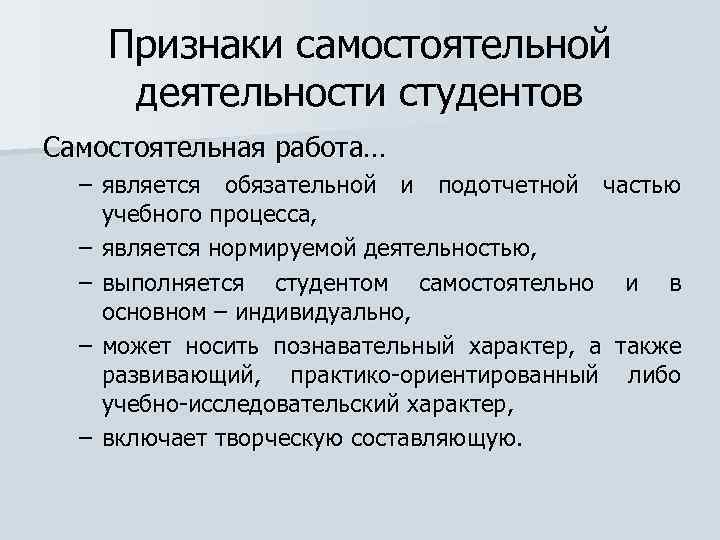 Признаки самостоятельной деятельности студентов

Самостоятельная работа…

– является обязательной и подотчетной частью учебного процесса,

– является нормируемой деятельностью,

– выполняется студентом самостоятельно и в основном – индивидуально,

– может носить познавательный характер, а также развивающий, практико-ориентированный либо учебно-исследовательский характер,

– включает творческую составляющую.